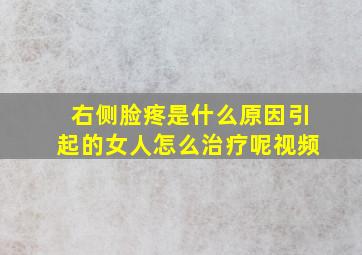 右侧脸疼是什么原因引起的女人怎么治疗呢视频